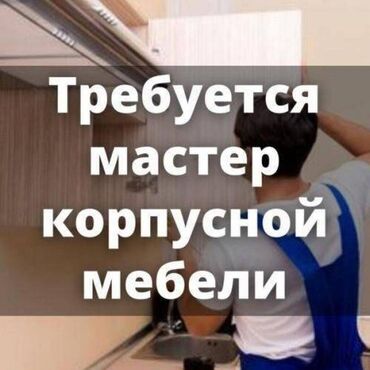 Требуется мастер корпусной мебели